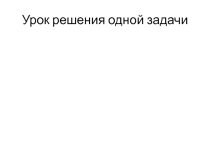 Урок решения одной задачи